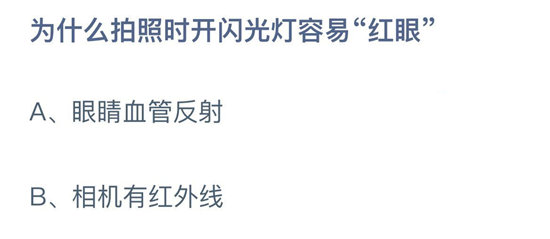 为什么拍照时开闪光灯容易“红眼”

A、眼睛血管反射

B、相机有红外线